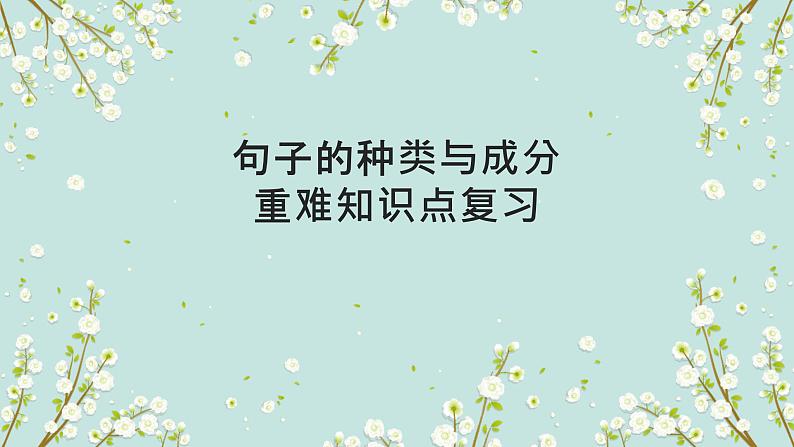 句子的种类与成分
重难知识点复习